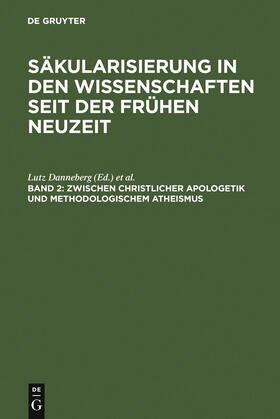 DE GRUYTER

SÄKULARISIERUNG IN DEN WISSENSCHAFTEN SEIT DER FRÜHEN NEUZEIT

Lutz Danneberg (Ed.) et al.
BAND 2: ZWISCHEN CHRISTLICHER APOLOGETIK UND METHODOLOGISCHEM ATHEISMUS

DE
G